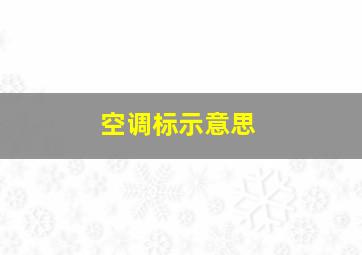 空调标示意思